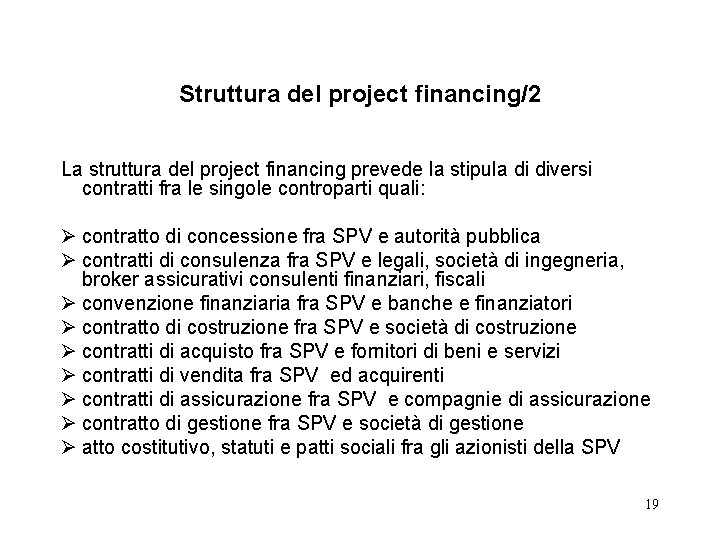 Struttura del project financing/2

La struttura del project financing prevede la stipula di diversi contratti fra le singole controparti quali:

➢ contratto di concessione fra SPV e autorità pubblica
➢ contratti di consulenza fra SPV e legali, società di ingegneria, broker assicurativi consulenti finanziari, fiscali
➢ convenzione finanziaria fra SPV e banche e finanziatori
➢ contratto di costruzione fra SPV e società di costruzione
➢ contratti di acquisto fra SPV e fornitori di beni e servizi
➢ contratti di vendita fra SPV ed acquirenti
➢ contratti di assicurazione fra SPV e compagnie di assicurazione
➢ contratto di gestione fra SPV e società di gestione
➢ atto costitutivo, statuti e patti sociali fra gli azionisti della SPV

19